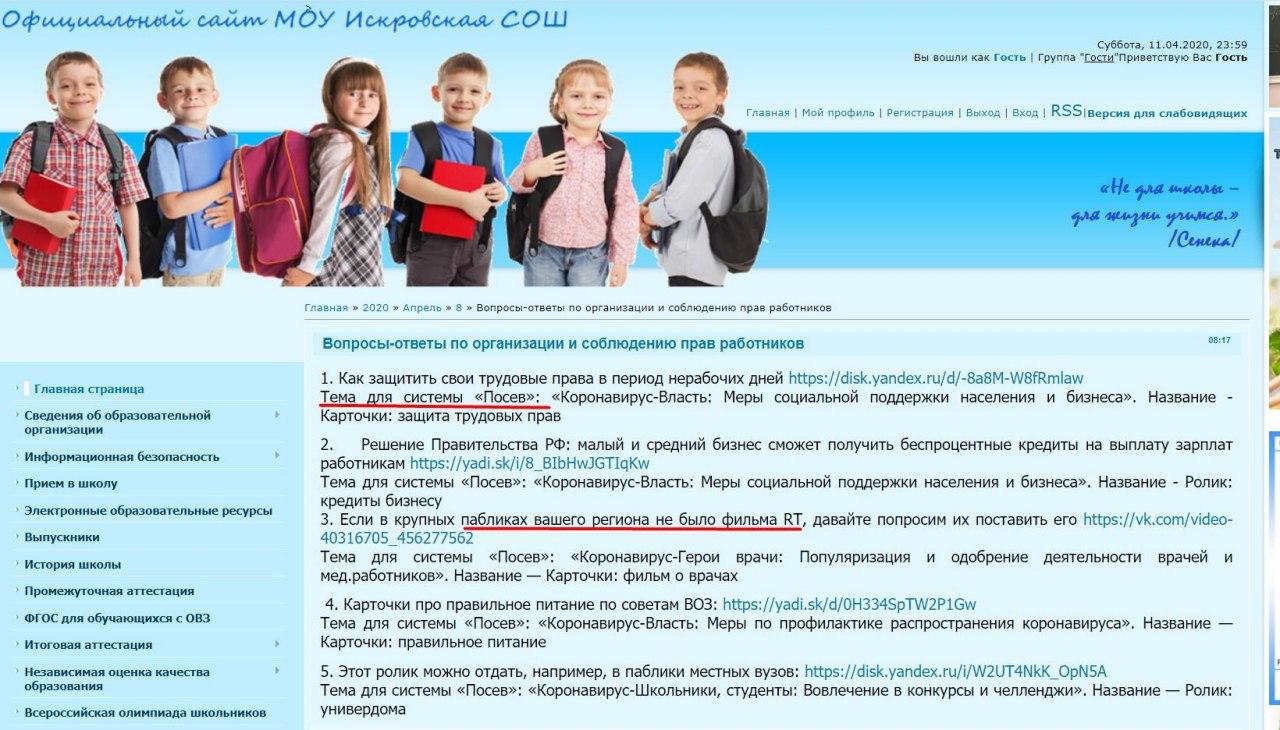 Официальный сайт МОУ Искровская СОШ

Суббота, 11.04.2020, 23:59
Вы вошли как Гость | Группа "Гости"Приветствую Вас Гость

Главная | Мой профиль | Регистрация | Выход | Вход | RSS|Версия для слабовидящих

«Не для школы – для жизни учимся.» /Сенека/

Главная » 2020 » Апрель » 8 » Вопросы-ответы по организации и соблюдению прав работников

Главная страница
Сведения об образовательной организации
Информационная безопасность
Прием в школу
Электронные образовательные ресурсы
Выпускники
История школы
Промежуточная аттестация
ФГОС для обучающихся с ОВЗ
Итоговая аттестация
Независимая оценка качества образования
Всероссийская олимпиада школьников

Вопросы-ответы по организации и соблюдению прав работников 08:17

1. Как защитить свои трудовые права в период нерабочих дней https://disk.yandex.ru/d/-8a8M-W8fRmlaw
Тема для системы «Посев»: «Коронавирус-Власть: Меры социальной поддержки населения и бизнеса». Название - Карточки: защита трудовых прав

2. Решение Правительства РФ: малый и средний бизнес сможет получить беспроцентные кредиты на выплату зарплат работникам https://yadi.sk/i/8_BIbHwJGTIqKw
Тема для системы «Посев»: «Коронавирус-Власть: Меры социальной поддержки населения и бизнеса». Название - Ролик: кредиты бизнесу
3. Если в крупных пабликах вашего региона не было фильма RT, давайте попросим их поставить его https://vk.com/video-40316705_456277562
Тема для системы «Посев»: «Коронавирус-Герои врачи: Популяризация и одобрение деятельности врачей и мед.работников». Название — Карточки: фильм о врачах

4. Карточки про правильное питание по советам ВОЗ: https://yadi.sk/d/0H334SpTW2P1Gw
Тема для системы «Посев»: «Коронавирус-Власть: Меры по профилактике распространения коронавируса». Название — Карточки: правильное питание

5. Этот ролик можно отдать, например, в паблики местных вузов: https://disk.yandex.ru/i/W2UT4NkK_OpN5A
Тема для системы «Посев»: «Коронавирус-Школьники, студенты: Вовлечение в конкурсы и челленджи». Название — Ролик: универдома